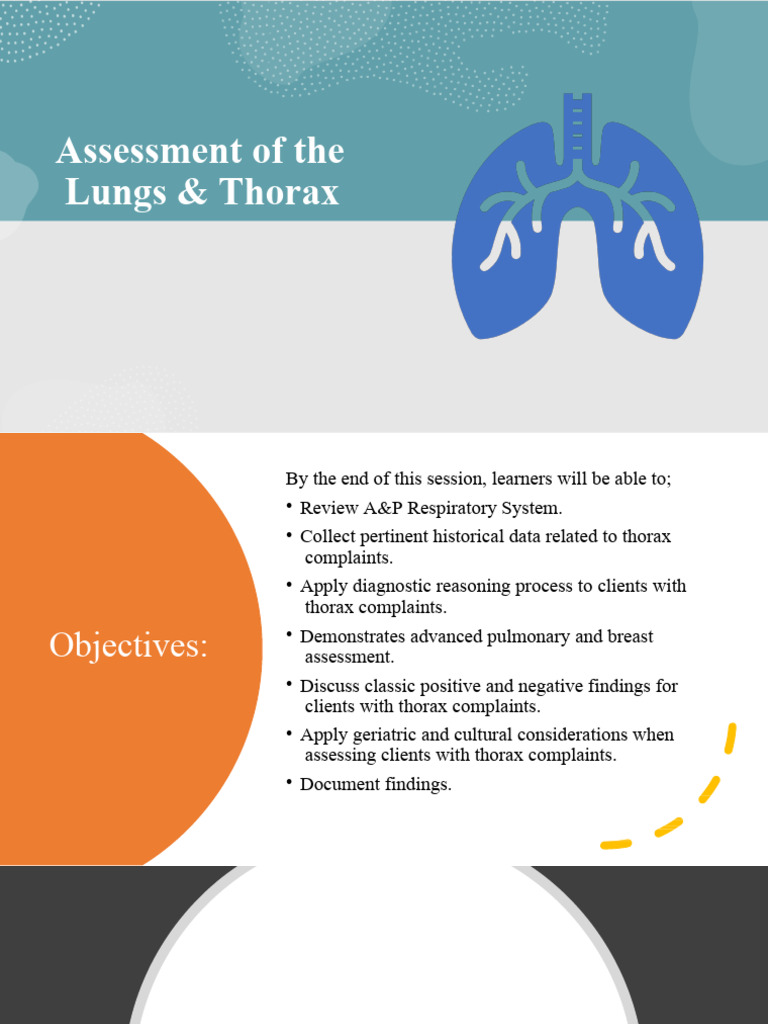 Assessment of the Lungs & Thorax

Objectives:

By the end of this session, learners will be able to;

• Review A&P Respiratory System.
• Collect pertinent historical data related to thorax complaints.
• Apply diagnostic reasoning process to clients with thorax complaints.
• Demonstrates advanced pulmonary and breast assessment.
• Discuss classic positive and negative findings for clients with thorax complaints.
• Apply geriatric and cultural considerations when assessing clients with thorax complaints.
• Document findings.